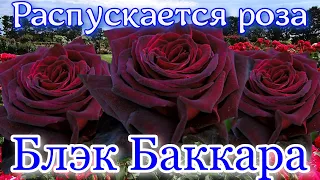 Распускается роза

Блэк Баккара